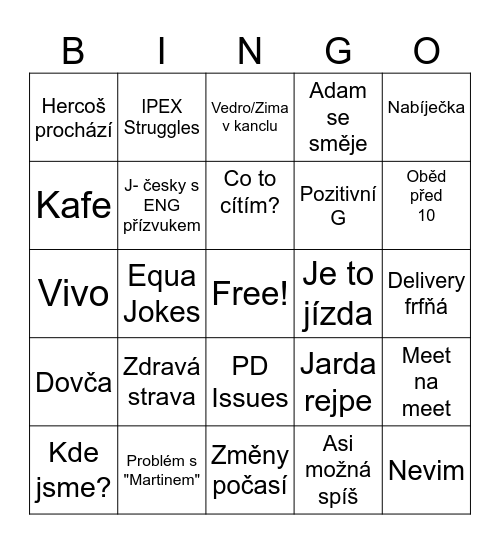 | B | I | N | G | O |
|---|---|---|---|---|
| Hercoš prochází | IPEX Struggles | Vedro/Zima v kanclu | Adam se směje | Nabíječka |
| Kafe | J- česky s ENG přízvukem | Co to cítím? | Pozitivní G | Oběd před 10 |
| Vivo | Equa Jokes | Free! | Je to jízda | Delivery frfňá |
| Dovča | Zdravá strava | PD Issues | Jarda rejpe | Meet na meet |
| Kde jsme? | Problém s "Martinem" | Změny počasí | Asi možná spíš | Nevim |